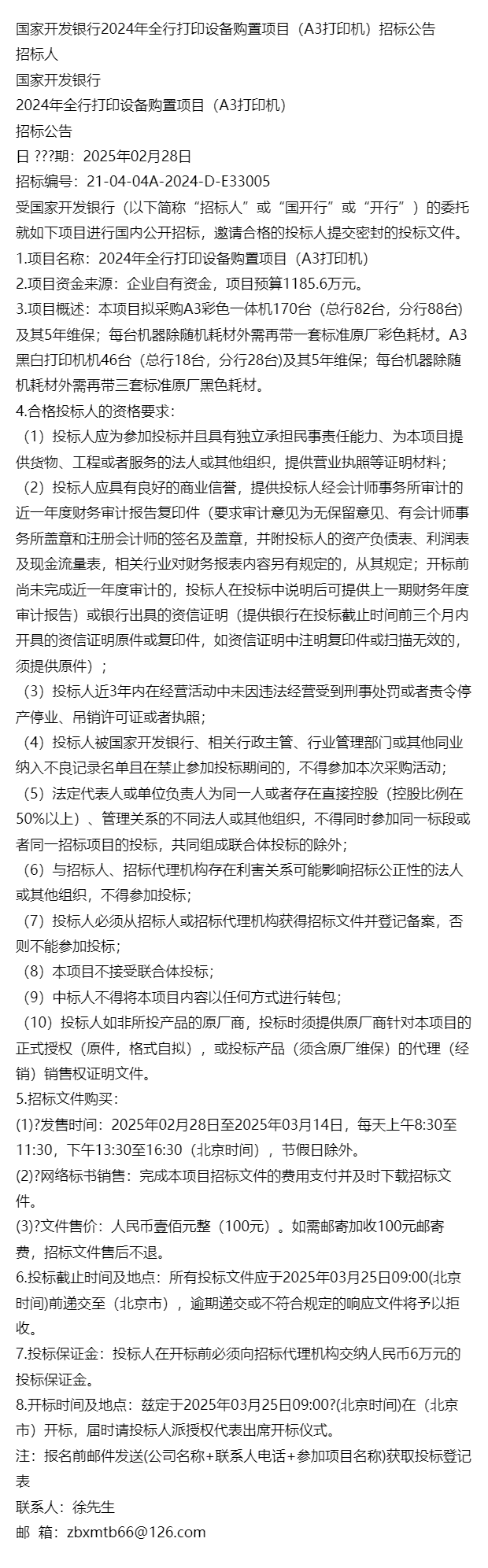 国家开发银行2024年全行打印设备购置项目（A3打印机）招标公告
招标人
国家开发银行
2024年全行打印设备购置项目（A3打印机）
招标公告
日 ???期：2025年02月28日
招标编号：21-04-04A-2024-D-E33005
受国家开发银行（以下简称“招标人”或“国开行”或“开行”）的委托就如下项目进行国内公开招标，邀请合格的投标人提交密封的投标文件。
1.项目名称：2024年全行打印设备购置项目（A3打印机）
2.项目资金来源：企业自有资金，项目预算1185.6万元。
3.项目概述：本项目拟采购A3彩色一体机170台（总行82台，分行88台）及其5年维保；每台机器除随机耗材外需再带一套标准原厂彩色耗材。A3黑白打印机机46台（总行18台，分行28台)及其5年维保；每台机器除随机耗材外需再带三套标准原厂黑色耗材。
4.合格投标人的资格要求：
（1）投标人应为参加投标并且具有独立承担民事责任能力、为本项目提供货物、工程或者服务的法人或其他组织，提供营业执照等证明材料；
（2）投标人应具有良好的商业信誉，提供投标人经会计师事务所审计的近一年度财务审计报告复印件（要求审计意见为无保留意见、有会计师事务所盖章和注册会计师的签名及盖章，并附投标人的资产负债表、利润表及现金流量表，相关行业对财务报表内容另有规定的，从其规定；开标前尚未完成近一年度审计的，投标人在投标中说明后可提供上一期财务年度审计报告）或银行出具的资信证明（提供银行在投标截止时间前三个月内开具的资信证明原件或复印件，如资信证明中注明复印件或扫描无效的，须提供原件）；
（3）投标人近3年内在经营活动中未因违法经营受到刑事处罚或者责令停产停业、吊销许可证或者执照；
（4）投标人被国家开发银行、相关行政主管、行业管理部门或其他同业纳入不良记录名单且在禁止参加投标期间的，不得参加本次采购活动；
（5）法定代表人或单位负责人为同一人或者存在直接控股（控股比例在50%以上）、管理关系的不同法人或其他组织，不得同时参加同一标段或者同一招标项目的投标，共同组成联合体投标的除外；
（6）与招标人、招标代理机构存在利害关系可能影响招标公正性的法人或其他组织，不得参加投标；
（7）投标人必须从招标人或招标代理机构获得招标文件并登记备案，否则不能参加投标；
（8）本项目不接受联合体投标；
（9）中标人不得将本项目内容以任何方式进行转包；
（10）投标人如非所投产品的原厂商，投标时须提供原厂商针对本项目的正式授权（原件，格式自拟），或投标产品（须含原厂维保）的代理（经销）销售权证明文件。
5.招标文件购买：
(1)?发售时间：2025年02月28日至2025年03月14日，每天上午8:30至11:30，下午13:30至16:30（北京时间），节假日除外。
(2)?网络标书销售：完成本项目招标文件的费用支付并及时下载招标文件。
(3)?文件售价：人民币壹佰元整（100元）。如需邮寄加收100元邮寄费，招标文件售后不退。
6.投标截止时间及地点：所有投标文件应于2025年03月25日09:00(北京时间)前递交至（北京市），逾期递交或不符合规定的响应文件将予以拒收。
7.投标保证金：投标人在开标前必须向招标代理机构交纳人民币6万元的投标保证金。
8.开标时间及地点：兹定于2025年03月25日09:00?(北京时间)在（北京市）开标，届时请投标人派授权代表出席开标仪式。
注：报名前邮件发送(公司名称+联系人电话+参加项目名称)获取投标登记表
联系人：徐先生
邮 箱：zbxmtb66@126.com